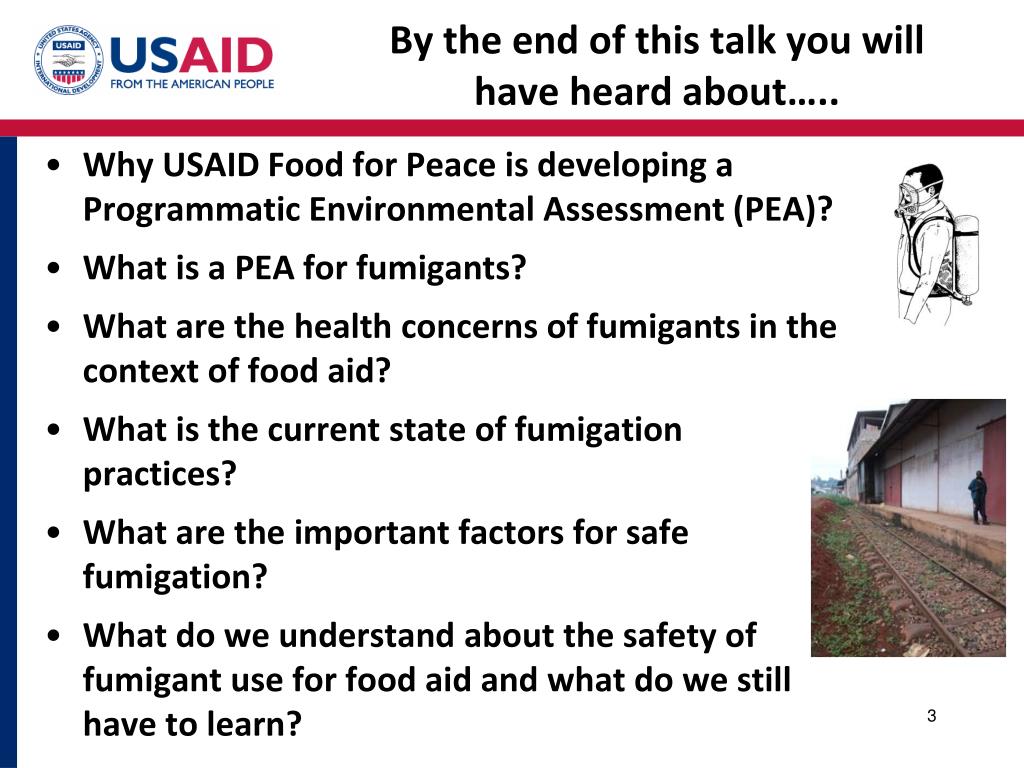 UNITED STATES AGENCY INTERNATIONAL DEVELOPMENT USAID

USAID
FROM THE AMERICAN PEOPLE

By the end of this talk you will have heard about…..

• Why USAID Food for Peace is developing a Programmatic Environmental Assessment (PEA)?
• What is a PEA for fumigants?
• What are the health concerns of fumigants in the context of food aid?
• What is the current state of fumigation practices?
• What are the important factors for safe fumigation?
• What do we understand about the safety of fumigant use for food aid and what do we still have to learn?

3